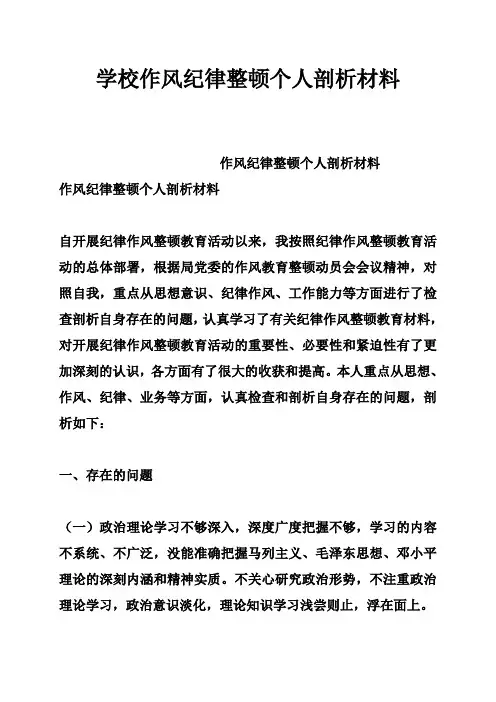 学校作风纪律整顿个人剖析材料

作风纪律整顿个人剖析材料

作风纪律整顿个人剖析材料

自开展纪律作风整顿教育活动以来，我按照纪律作风整顿教育活动的总体部署，根据局党委的作风教育整顿动员会会议精神，对照自我，重点从思想意识、纪律作风、工作能力等方面进行了检查剖析自身存在的问题，认真学习了有关纪律作风整顿教育材料，对开展纪律作风整顿教育活动的重要性、必要性和紧迫性有了更加深刻的认识，各方面有了很大的收获和提高。本人重点从思想、作风、纪律、业务等方面，认真检查和剖析自身存在的问题，剖析如下：

一、存在的问题

（一）政治理论学习不够深入，深度广度把握不够，学习的内容不系统、不广泛，没能准确把握马列主义、毛泽东思想、邓小平理论的深刻内涵和精神实质。不关心研究政治形势，不注重政治理论学习，政治意识淡化，理论知识学习浅尝则止，浮在面上。